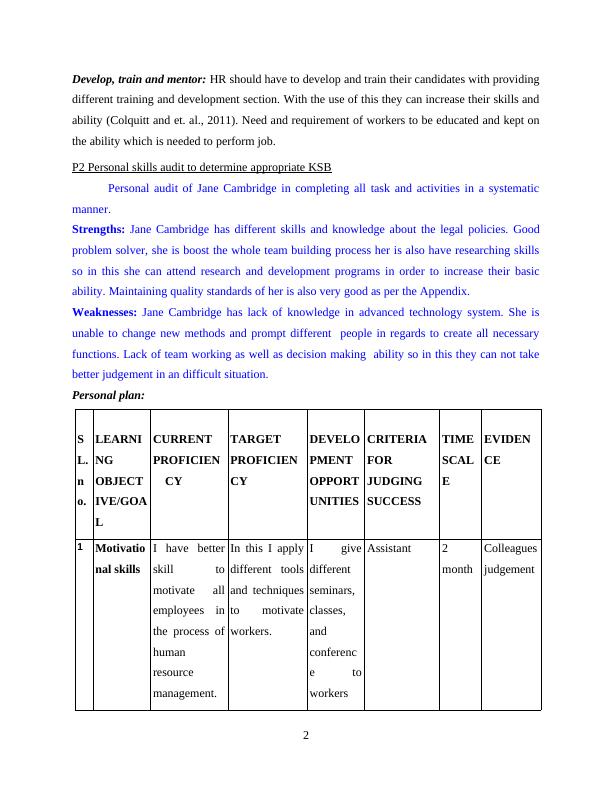 Develop, train and mentor: HR should have to develop and train their candidates with providing different training and development section. With the use of this they can increase their skills and ability (Colquitt and et. al., 2011). Need and requirement of workers to be educated and kept on the ability which is needed to perform job.

P2 Personal skills audit to determine appropriate KSB

Personal audit of Jane Cambridge in completing all task and activities in a systematic manner.

Strengths: Jane Cambridge has different skills and knowledge about the legal policies. Good problem solver, she is boost the whole team building process her is also have researching skills so in this she can attend research and development programs in order to increase their basic ability. Maintaining quality standards of her is also very good as per the Appendix.

Weaknesses: Jane Cambridge has lack of knowledge in advanced technology system. She is unable to change new methods and prompt different people in regards to create all necessary functions. Lack of team working as well as decision making ability so in this they can not take better judgement in an difficult situation.

Personal plan:

| SL. no. | LEARNING OBJECTIVE/GOAL | CURRENT PROFICIENCY | TARGET PROFICIENCY | DEVELOPMENT OPPORTUNITIES | CRITERIA FOR JUDGING SUCCESS | TIME SCALE | EVIDENCE |
|---|---|---|---|---|---|---|---|
| 1 | Motivational skills | I have better skill to motivate all employees in the process of human resource management. | In this I apply different tools and techniques to motivate workers. | I give different seminars, classes, and conference to workers | Assistant | 2 month | Colleagues judgement |

2